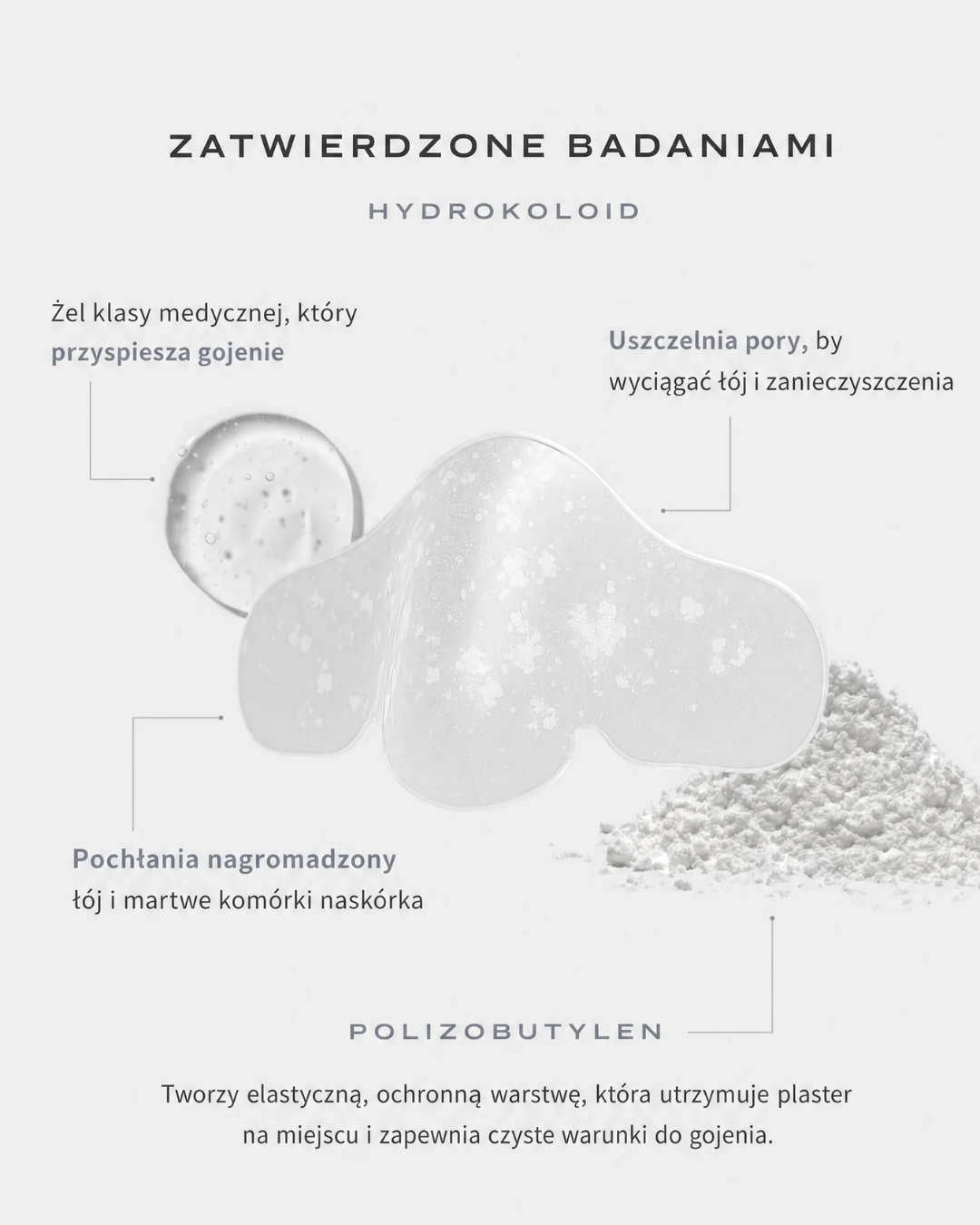 ZATWIERDZONE BADANIAMI

HYDROKOLOID

Żel klasy medycznej, który przyspiesza gojenie

Uszczelnia pory, by wyciągać łój i zanieczyszczenia

Pochłania nagromadzony łój i martwe komórki naskórka

POLIZOBUTYLEN

Tworzy elastyczną, ochronną warstwę, która utrzymuje plaster na miejscu i zapewnia czyste warunki do gojenia.